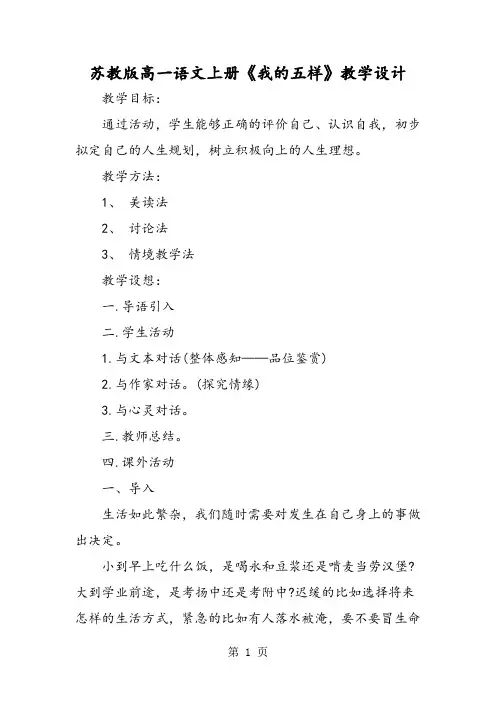 苏教版高一语文上册《我的五样》教学设计

教学目标:

通过活动，学生能够正确的评价自己、认识自我，初步拟定自己的人生规划，树立积极向上的人生理想。

教学方法:

1、 美读法

2、 讨论法

3、 情境教学法

教学设想:

一.导语引入

二.学生活动

1.与文本对话(整体感知——品位鉴赏)

2.与作家对话。(探究情缘)

3.与心灵对话。

三.教师总结。

四.课外活动

一、导入

生活如此繁杂，我们随时需要对发生在自己身上的事做出决定。

小到早上吃什么饭，是喝永和豆浆还是啃麦当劳汉堡?大到学业前途，是考扬中还是考附中?迟缓的比如选择将来怎样的生活方式，紧急的比如有人落水被淹，要不要冒生命

第 1 页